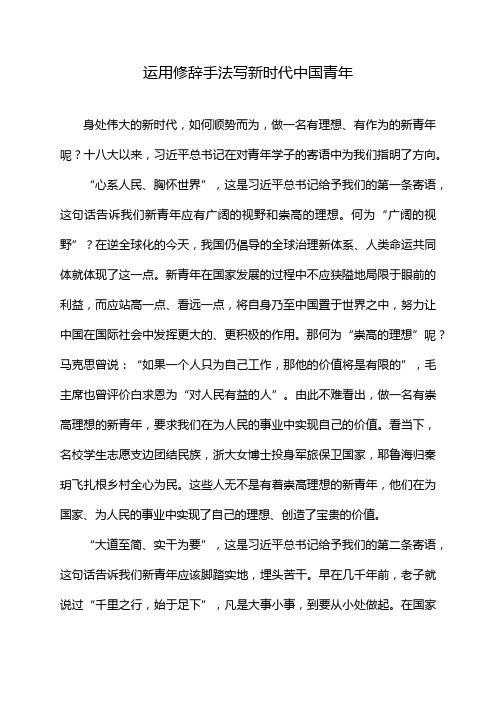 运用修辞手法写新时代中国青年

身处伟大的新时代，如何顺势而为，做一名有理想、有作为的新青年呢？十八大以来，习近平总书记在对青年学子的寄语中为我们指明了方向。

“心系人民、胸怀世界”，这是习近平总书记给予我们的第一条寄语，这句话告诉我们新青年应有广阔的视野和崇高的理想。何为“广阔的视野”？在逆全球化的今天，我国仍倡导的全球治理新体系、人类命运共同体就体现了这一点。新青年在国家发展的过程中不应狭隘地局限于眼前的利益，而应站高一点、看远一点，将自身乃至中国置于世界之中，努力让中国在国际社会中发挥更大的、更积极的作用。那何为“崇高的理想”呢？马克思曾说：“如果一个人只为自己工作，那他的价值将是有限的”，毛主席也曾评价白求恩为“对人民有益的人”。由此不难看出，做一名有崇高理想的新青年，要求我们在为人民的事业中实现自己的价值。看当下，名校学生志愿支边团结民族，浙大女博士投身军旅保卫国家，耶鲁海归秦玥飞扎根乡村全心为民。这些人无不是有着崇高理想的新青年，他们在为国家、为人民的事业中实现了自己的理想、创造了宝贵的价值。

“大道至简、实干为要”，这是习近平总书记给予我们的第二条寄语，这句话告诉我们新青年应该脚踏实地，埋头苦干。早在几千年前，老子就说过“千里之行，始于足下”，凡是大事小事，到要从小处做起。在国家